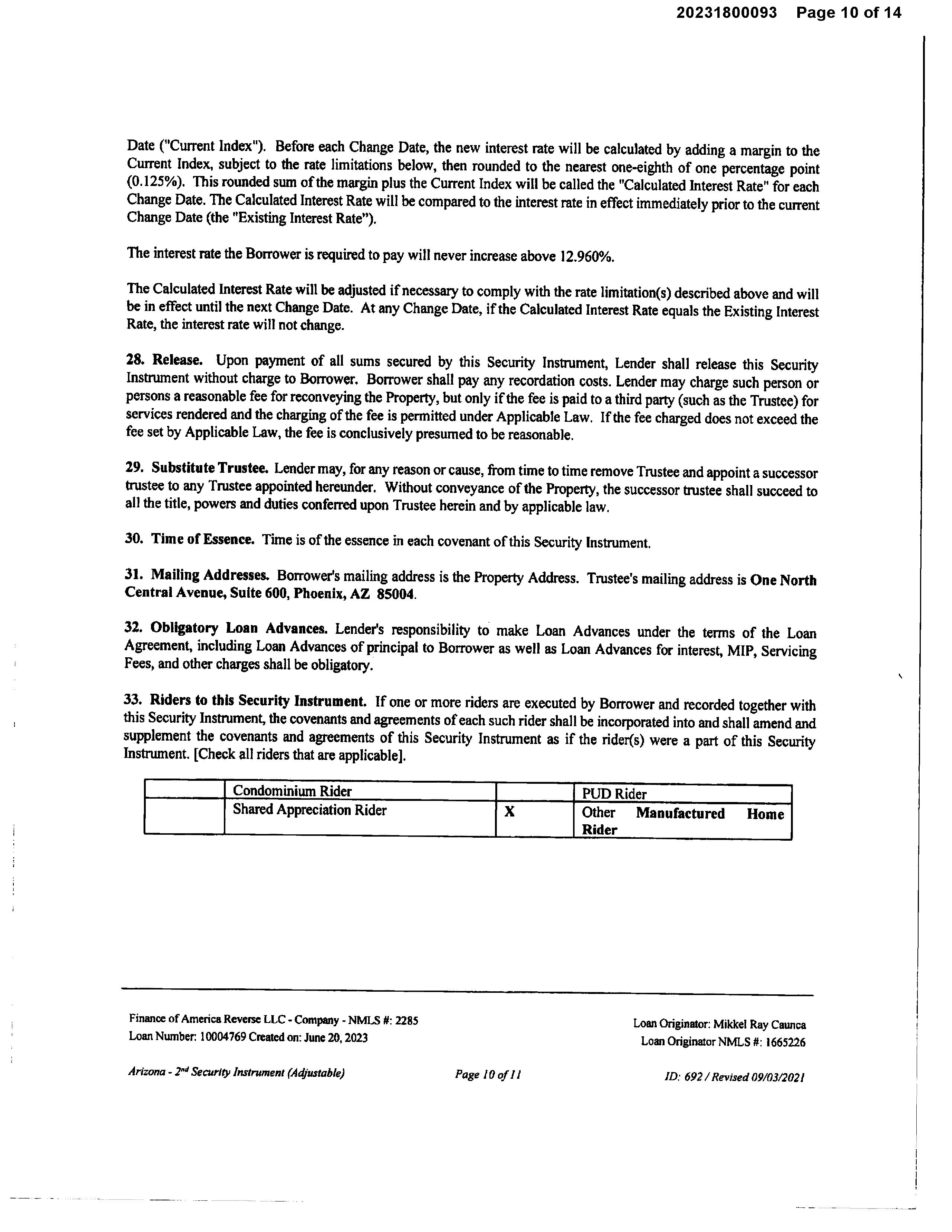 20231800093 Page 10 of 14

Date ("Current Index"). Before each Change Date, the new interest rate will be calculated by adding a margin to the Current Index, subject to the rate limitations below, then rounded to the nearest one-eighth of one percentage point (0.125%). This rounded sum of the margin plus the Current Index will be called the "Calculated Interest Rate" for each Change Date. The Calculated Interest Rate will be compared to the interest rate in effect immediately prior to the current Change Date (the "Existing Interest Rate").

The interest rate the Borrower is required to pay will never increase above 12.960%.

The Calculated Interest Rate will be adjusted if necessary to comply with the rate limitation(s) described above and will be in effect until the next Change Date. At any Change Date, if the Calculated Interest Rate equals the Existing Interest Rate, the interest rate will not change.

28. Release. Upon payment of all sums secured by this Security Instrument, Lender shall release this Security Instrument without charge to Borrower. Borrower shall pay any recordation costs. Lender may charge such person or persons a reasonable fee for reconveying the Property, but only if the fee is paid to a third party (such as the Trustee) for services rendered and the charging of the fee is permitted under Applicable Law. If the fee charged does not exceed the fee set by Applicable Law, the fee is conclusively presumed to be reasonable.

29. Substitute Trustee. Lender may, for any reason or cause, from time to time remove Trustee and appoint a successor trustee to any Trustee appointed hereunder. Without conveyance of the Property, the successor trustee shall succeed to all the title, powers and duties conferred upon Trustee herein and by applicable law.

30. Time of Essence. Time is of the essence in each covenant of this Security Instrument.

31. Mailing Addresses. Borrower's mailing address is the Property Address. Trustee's mailing address is One North Central Avenue, Suite 600, Phoenix, AZ 85004.

32. Obligatory Loan Advances. Lender's responsibility to make Loan Advances under the terms of the Loan Agreement, including Loan Advances of principal to Borrower as well as Loan Advances for interest, MIP, Servicing Fees, and other charges shall be obligatory.

33. Riders to this Security Instrument. If one or more riders are executed by Borrower and recorded together with this Security Instrument, the covenants and agreements of each such rider shall be incorporated into and shall amend and supplement the covenants and agreements of this Security Instrument as if the rider(s) were a part of this Security Instrument. [Check all riders that are applicable].

| | Condominium Rider | | PUD Rider |
|---|---|---|---|
| | Shared Appreciation Rider | X | Other Manufactured Home Rider |

Finance of America Reverse LLC - Company - NMLS #: 2285
Loan Number: 10004769 Created on: June 20, 2023

Loan Originator: Mikkel Ray Caunca
Loan Originator NMLS #: 1665226

Arizona - 2nd Security Instrument (Adjustable)   Page 10 of 11   ID: 692 / Revised 09/03/2021